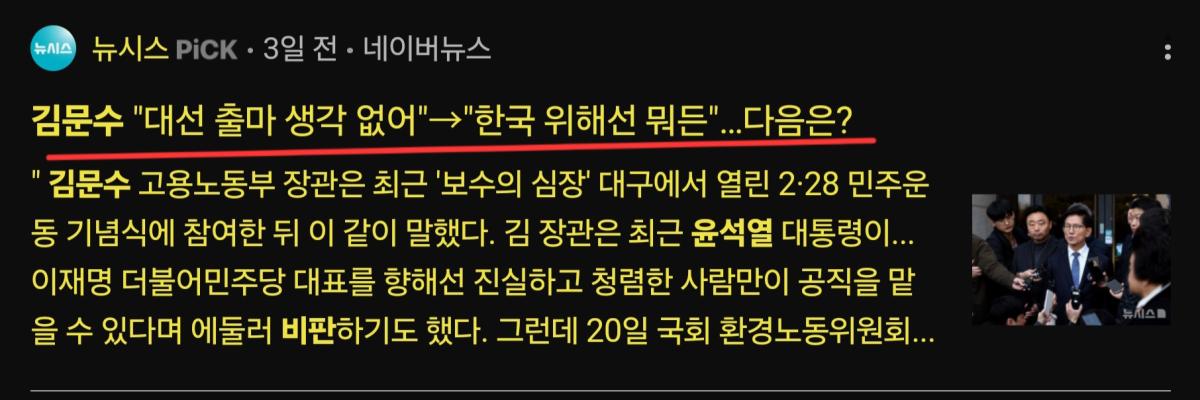 뉴시스

뉴시스 PiCK · 3일 전 · 네이버뉴스

김문수 "대선 출마 생각 없어"→"한국 위해선 뭐든"...다음은?

" 김문수 고용노동부 장관은 최근 '보수의 심장' 대구에서 열린 2·28 민주운동 기념식에 참여한 뒤 이 같이 말했다. 김 장관은 최근 윤석열 대통령이... 이재명 더불어민주당 대표를 향해선 진실하고 청렴한 사람만이 공직을 맡을 수 있다며 에둘러 비판하기도 했다. 그런데 20일 국회 환경노동위원회...

뉴시스